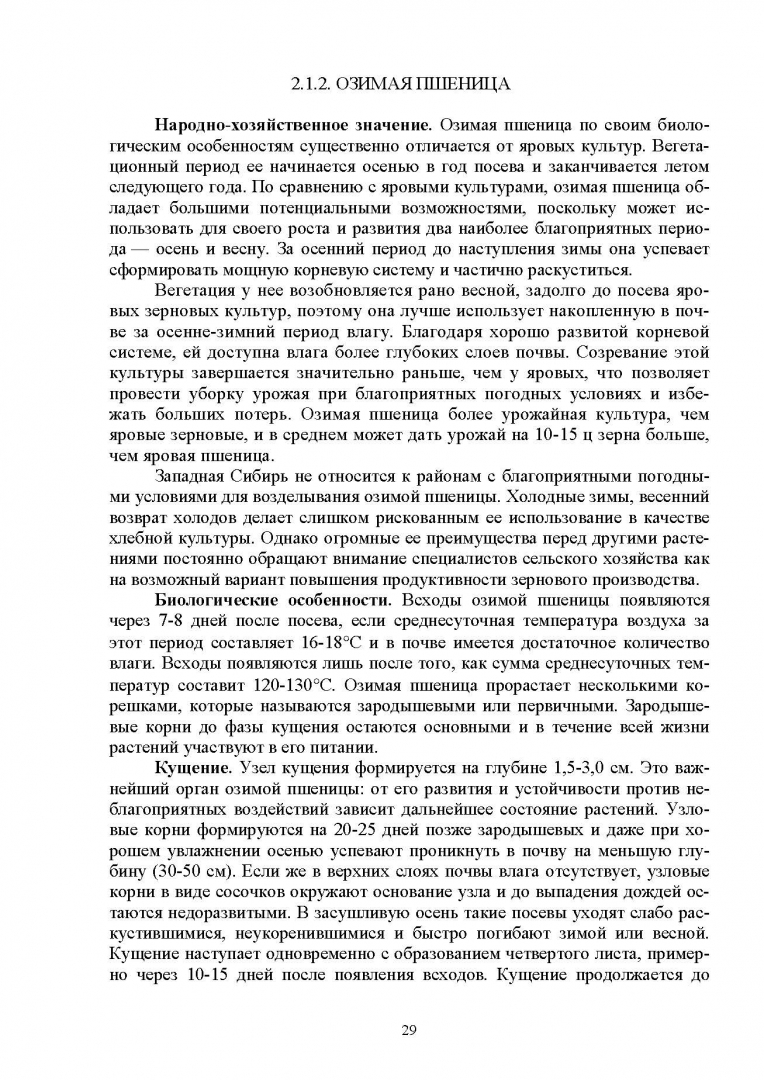 2.1.2. ОЗИМАЯ ПШЕНИЦА

Народно-хозяйственное значение. Озимая пшеница по своим биологическим особенностям существенно отличается от яровых культур. Вегетационный период ее начинается осенью в год посева и заканчивается летом следующего года. По сравнению с яровыми культурами, озимая пшеница обладает большими потенциальными возможностями, поскольку может использовать для своего роста и развития два наиболее благоприятных периода — осень и весну. За осенний период до наступления зимы она успевает сформировать мощную корневую систему и частично раскуститься.

Вегетация у нее возобновляется рано весной, задолго до посева яровых зерновых культур, поэтому она лучше использует накопленную в почве за осенне-зимний период влагу. Благодаря хорошо развитой корневой системе, ей доступна влага более глубоких слоев почвы. Созревание этой культуры завершается значительно раньше, чем у яровых, что позволяет провести уборку урожая при благоприятных погодных условиях и избежать больших потерь. Озимая пшеница более урожайная культура, чем яровые зерновые, и в среднем может дать урожай на 10-15 ц зерна больше, чем яровая пшеница.

Западная Сибирь не относится к районам с благоприятными погодными условиями для возделывания озимой пшеницы. Холодные зимы, весенний возврат холодов делает слишком рискованным ее использование в качестве хлебной культуры. Однако огромные ее преимущества перед другими растениями постоянно обращают внимание специалистов сельского хозяйства как на возможный вариант повышения продуктивности зернового производства.

Биологические особенности. Всходы озимой пшеницы появляются через 7-8 дней после посева, если среднесуточная температура воздуха за этот период составляет 16-18°С и в почве имеется достаточное количество влаги. Всходы появляются лишь после того, как сумма среднесуточных температур составит 120-130°С. Озимая пшеница прорастает несколькими корешками, которые называются зародышевыми или первичными. Зародышевые корни до фазы кущения остаются основными и в течение всей жизни растений участвуют в его питании.

Кущение. Узел кущения формируется на глубине 1,5-3,0 см. Это важнейший орган озимой пшеницы: от его развития и устойчивости против неблагоприятных воздействий зависит дальнейшее состояние растений. Узловые корни формируются на 20-25 дней позже зародышевых и даже при хорошем увлажнении осенью успевают проникнуть в почву на меньшую глубину (30-50 см). Если же в верхних слоях почвы влага отсутствует, узловые корни в виде сосочков окружают основание узла и до выпадения дождей остаются недоразвитыми. В засушливую осень такие посевы уходят слабо раскустившимися, неукоренившимися и быстро погибают зимой или весной. Кущение наступает одновременно с образованием четвертого листа, примерно через 10-15 дней после появления всходов. Кущение продолжается до

29